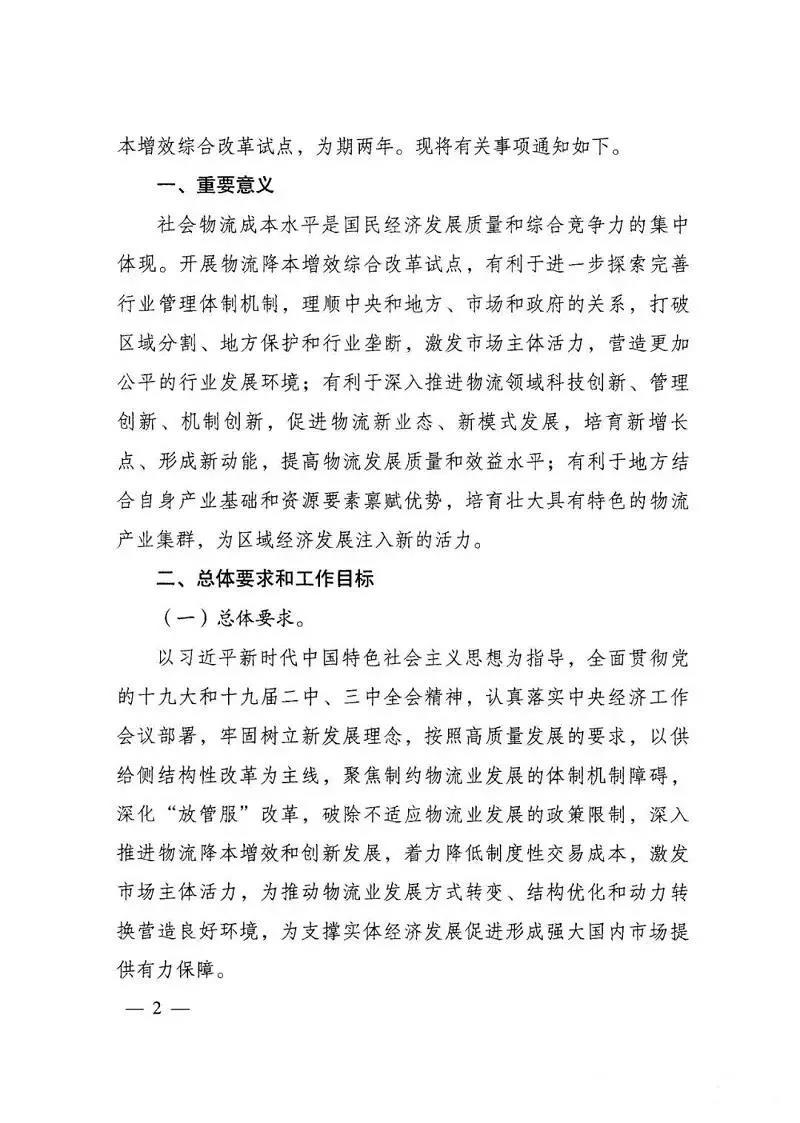 本增效综合改革试点，为期两年。现将有关事项通知如下。

一、重要意义

社会物流成本水平是国民经济发展质量和综合竞争力的集中体现。开展物流降本增效综合改革试点，有利于进一步探索完善行业管理体制机制，理顺中央和地方、市场和政府的关系，打破区域分割、地方保护和行业垄断，激发市场主体活力，营造更加公平的行业发展环境；有利于深入推进物流领域科技创新、管理创新、机制创新，促进物流新业态、新模式发展，培育新增长点、形成新动能，提高物流发展质量和效益水平；有利于地方结合自身产业基础和资源要素禀赋优势，培育壮大具有特色的物流产业集群，为区域经济发展注入新的活力。

二、总体要求和工作目标

（一）总体要求。

以习近平新时代中国特色社会主义思想为指导，全面贯彻党的十九大和十九届二中、三中全会精神，认真落实中央经济工作会议部署，牢固树立新发展理念，按照高质量发展的要求，以供给侧结构性改革为主线，聚焦制约物流业发展的体制机制障碍，深化“放管服”改革，破除不适应物流业发展的政策限制，深入推进物流降本增效和创新发展，着力降低制度性交易成本，激发市场主体活力，为推动物流业发展方式转变、结构优化和动力转换营造良好环境，为支撑实体经济发展促进形成强大国内市场提供有力保障。

— 2 —